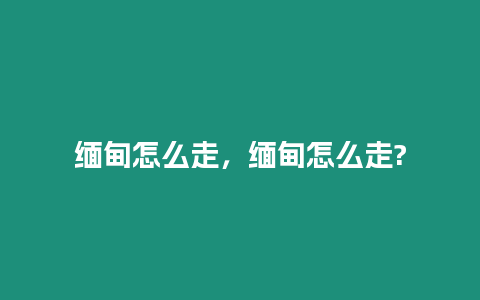 缅甸怎么走，缅甸怎么走?